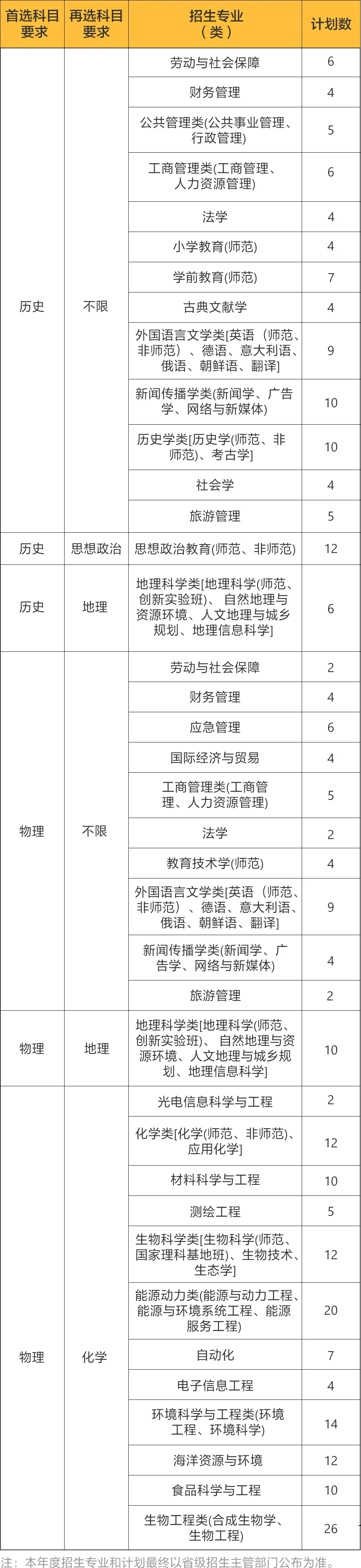 | 首选科目要求 | 再选科目要求 | 招生专业（类） | 计划数 |
|---|---|---|---|
| 历史 | 不限 | 劳动与社会保障 | 6 |
| | | 财务管理 | 4 |
| | | 公共管理类(公共事业管理、行政管理) | 5 |
| | | 工商管理类(工商管理、人力资源管理) | 6 |
| | | 法学 | 4 |
| | | 小学教育(师范) | 4 |
| | | 学前教育(师范) | 7 |
| | | 古典文献学 | 4 |
| | | 外国语言文学类[英语（师范、非师范）、德语、意大利语、俄语、朝鲜语、翻译] | 9 |
| | | 新闻传播学类(新闻学、广告学、网络与新媒体) | 10 |
| | | 历史学类[历史学(师范、非师范)、考古学] | 10 |
| | | 社会学 | 4 |
| | | 旅游管理 | 5 |
| 历史 | 思想政治 | 思想政治教育(师范、非师范) | 12 |
| 历史 | 地理 | 地理科学类[地理科学(师范、创新实验班)、自然地理与资源环境、人文地理与城乡规划、地理信息科学] | 6 |
| 物理 | 不限 | 劳动与社会保障 | 2 |
| | | 财务管理 | 4 |
| | | 应急管理 | 6 |
| | | 国际经济与贸易 | 4 |
| | | 工商管理类(工商管理、人力资源管理) | 5 |
| | | 法学 | 2 |
| | | 教育技术学(师范) | 4 |
| | | 外国语言文学类[英语（师范、非师范）、德语、意大利语、俄语、朝鲜语、翻译] | 9 |
| | | 新闻传播学类(新闻学、广告学、网络与新媒体) | 4 |
| | | 旅游管理 | 2 |
| 物理 | 地理 | 地理科学类[地理科学(师范、创新实验班)、自然地理与资源环境、人文地理与城乡规划、地理信息科学] | 10 |
| 物理 | 化学 | 光电信息科学与工程 | 2 |
| | | 化学类[化学(师范、非师范)、应用化学] | 12 |
| | | 材料科学与工程 | 10 |
| | | 测绘工程 | 5 |
| | | 生物科学类[生物科学(师范、国家理科基地班)、生物技术、生态学] | 12 |
| | | 能源动力类(能源与动力工程、能源与环境系统工程、能源服务工程) | 20 |
| | | 自动化 | 7 |
| | | 电子信息工程 | 4 |
| | | 环境科学与工程类(环境工程、环境科学) | 14 |
| | | 海洋资源与环境 | 12 |
| | | 食品科学与工程 | 10 |
| | | 生物工程类(合成生物学、生物工程) | 26 |

注：本年度招生专业和计划最终以省级招生主管部门公布为准。